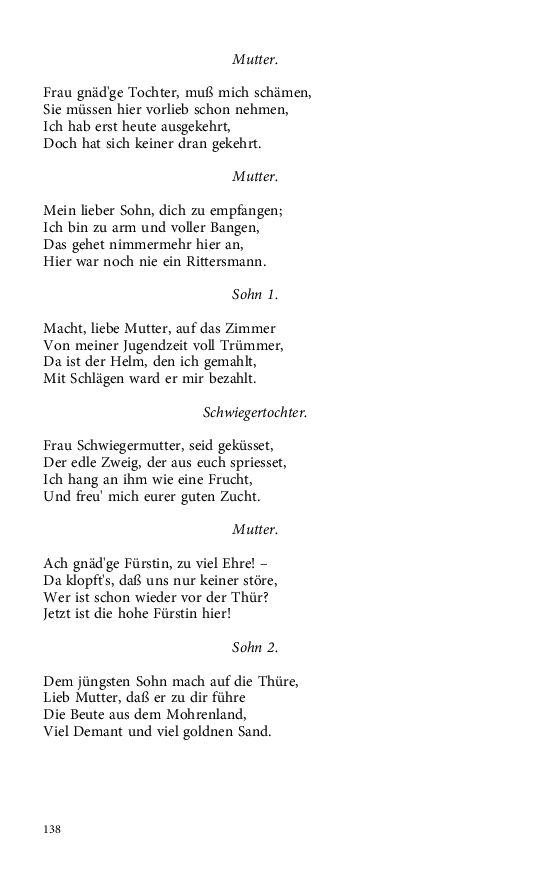 Mutter.

Frau gnäd'ge Tochter, muß mich schämen,
Sie müssen hier vorlieb schon nehmen,
Ich hab erst heute ausgekehrt,
Doch hat sich keiner dran gekehrt.

Mutter.

Mein lieber Sohn, dich zu empfangen;
Ich bin zu arm und voller Bangen,
Das gehet nimmermehr hier an,
Hier war noch nie ein Rittersmann.

Sohn 1.

Macht, liebe Mutter, auf das Zimmer
Von meiner Jugendzeit voll Trümmer,
Da ist der Helm, den ich gemahlt,
Mit Schlägen ward er mir bezahlt.

Schwiegertochter.

Frau Schwiegermutter, seid geküsset,
Der edle Zweig, der aus euch spriesset,
Ich hang an ihm wie eine Frucht,
Und freu' mich eurer guten Zucht.

Mutter.

Ach gnäd'ge Fürstin, zu viel Ehre! –
Da klopft's, daß uns nur keiner störe,
Wer ist schon wieder vor der Thür?
Jetzt ist die hohe Fürstin hier!

Sohn 2.

Dem jüngsten Sohn mach auf die Thüre,
Lieb Mutter, daß er zu dir führe
Die Beute aus dem Mohrenland,
Viel Demant und viel goldnen Sand.

138